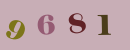 9 6 8 1